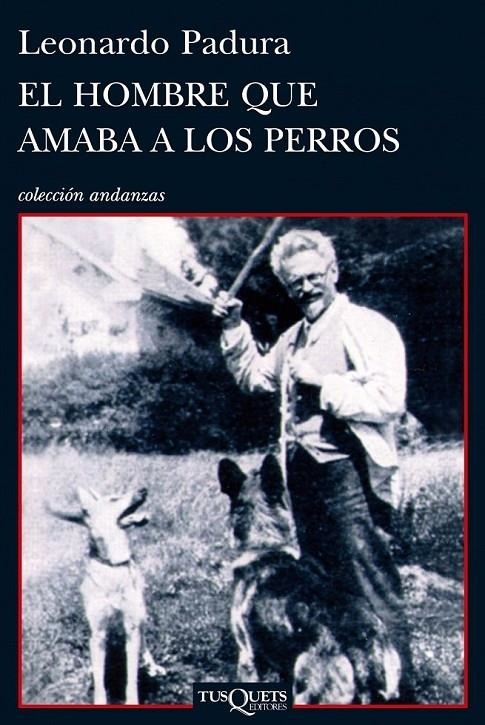 Leonardo Padura
EL HOMBRE QUE AMABA A LOS PERROS

colección andanzas

TUSQUETS EDITORES